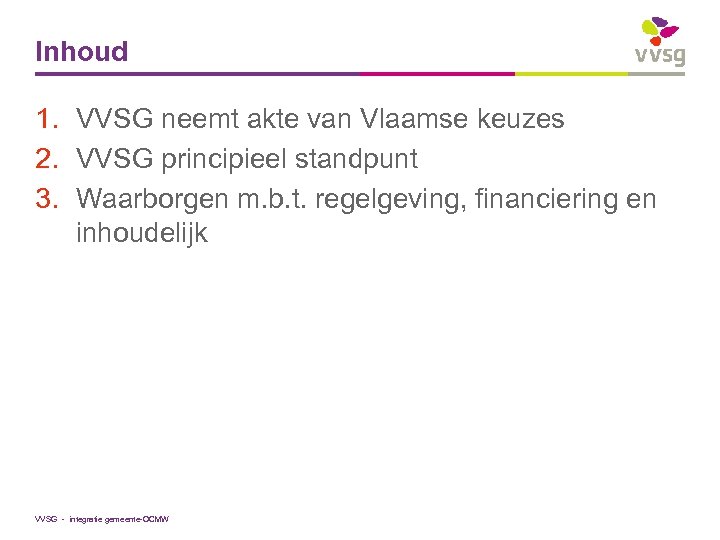 Inhoud

vvsg

1. VVSG neemt akte van Vlaamse keuzes
2. VVSG principieel standpunt
3. Waarborgen m.b.t. regelgeving, financiering en inhoudelijk

VVSG - integratie gemeente-OCMW